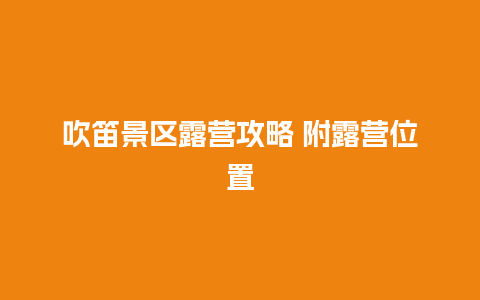 吹笛景区露营攻略 附露营位置